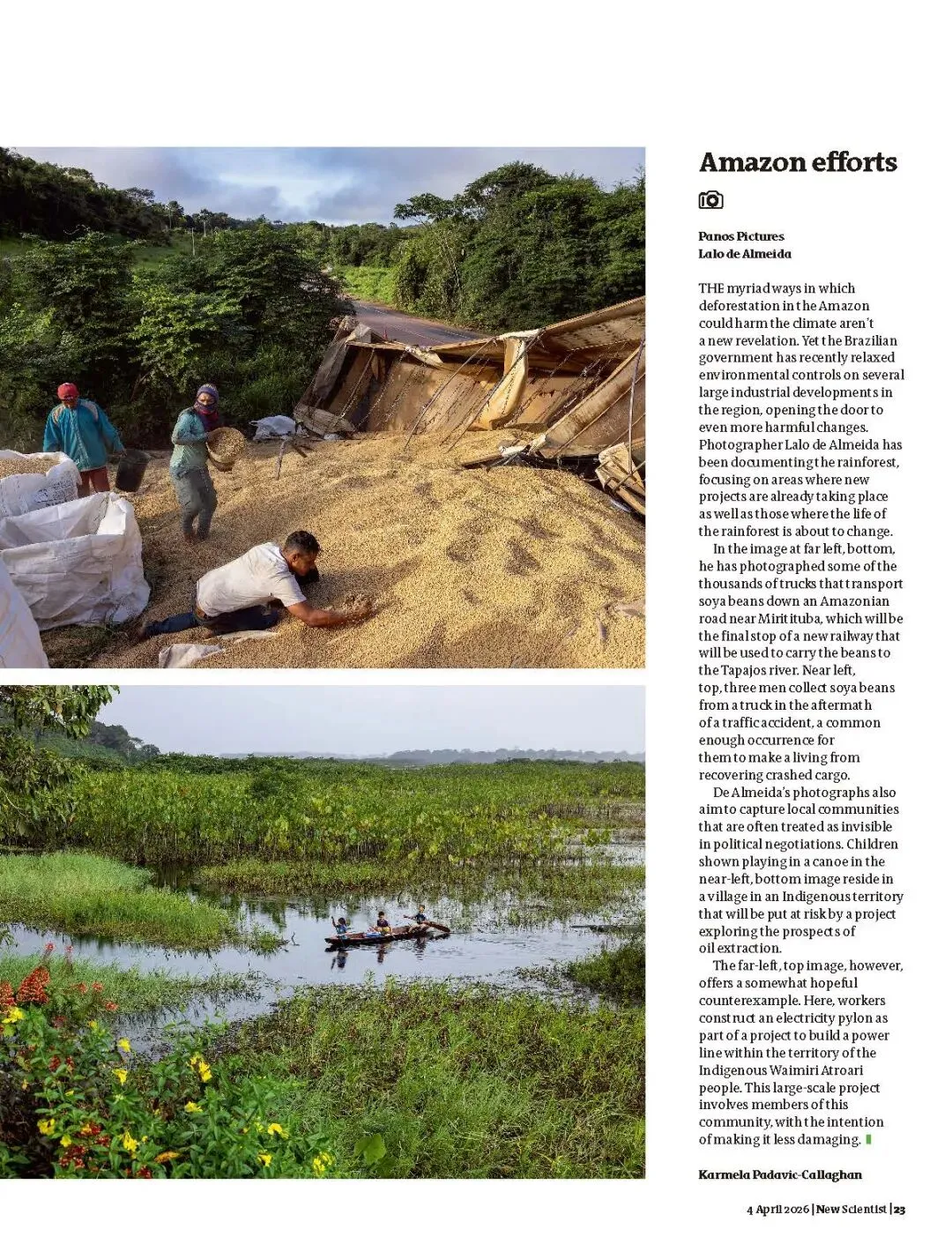 Amazon efforts

Panos Pictures
Lalo de Almeida

THE myriad ways in which deforestation in the Amazon could harm the climate aren't a new revelation. Yet the Brazilian government has recently relaxed environmental controls on several large industrial developments in the region, opening the door to even more harmful changes. Photographer Lalo de Almeida has been documenting the rainforest, focusing on areas where new projects are already taking place as well as those where the life of the rainforest is about to change.

In the image at far left, bottom, he has photographed some of the thousands of trucks that transport soya beans down an Amazonian road near Miritituba, which will be the final stop of a new railway that will be used to carry the beans to the Tapajos river. Near left, top, three men collect soya beans from a truck in the aftermath of a traffic accident, a common enough occurrence for them to make a living from recovering crashed cargo.

De Almeida's photographs also aim to capture local communities that are often treated as invisible in political negotiations. Children shown playing in a canoe in the near-left, bottom image reside in a village in an Indigenous territory that will be put at risk by a project exploring the prospects of oil extraction.

The far-left, top image, however, offers a somewhat hopeful counterexample. Here, workers construct an electricity pylon as part of a project to build a power line within the territory of the Indigenous Waimiri Atroari people. This large-scale project involves members of this community, with the intention of making it less damaging.

Karmela Padavic-Callaghan

4 April 2026 | New Scientist | 23